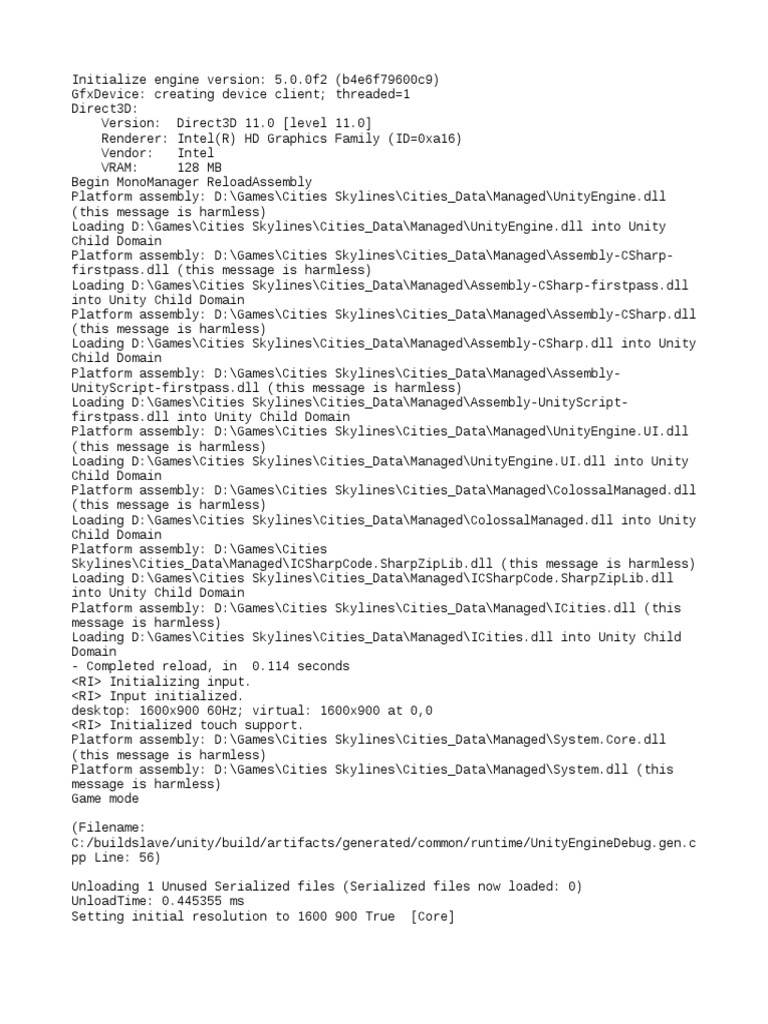 Initialize engine version: 5.0.0f2 (b4e6f79600c9)
GfxDevice: creating device client; threaded=1
Direct3D:
    Version:  Direct3D 11.0 [level 11.0]
    Renderer: Intel(R) HD Graphics Family (ID=0xa16)
    Vendor:   Intel
    VRAM:     128 MB
Begin MonoManager ReloadAssembly
Platform assembly: D:\Games\Cities Skylines\Cities_Data\Managed\UnityEngine.dll (this message is harmless)
Loading D:\Games\Cities Skylines\Cities_Data\Managed\UnityEngine.dll into Unity Child Domain
Platform assembly: D:\Games\Cities Skylines\Cities_Data\Managed\Assembly-CSharp-firstpass.dll (this message is harmless)
Loading D:\Games\Cities Skylines\Cities_Data\Managed\Assembly-CSharp-firstpass.dll into Unity Child Domain
Platform assembly: D:\Games\Cities Skylines\Cities_Data\Managed\Assembly-CSharp.dll (this message is harmless)
Loading D:\Games\Cities Skylines\Cities_Data\Managed\Assembly-CSharp.dll into Unity Child Domain
Platform assembly: D:\Games\Cities Skylines\Cities_Data\Managed\Assembly-UnityScript-firstpass.dll (this message is harmless)
Loading D:\Games\Cities Skylines\Cities_Data\Managed\Assembly-UnityScript-firstpass.dll into Unity Child Domain
Platform assembly: D:\Games\Cities Skylines\Cities_Data\Managed\UnityEngine.UI.dll (this message is harmless)
Loading D:\Games\Cities Skylines\Cities_Data\Managed\UnityEngine.UI.dll into Unity Child Domain
Platform assembly: D:\Games\Cities Skylines\Cities_Data\Managed\ColossalManaged.dll (this message is harmless)
Loading D:\Games\Cities Skylines\Cities_Data\Managed\ColossalManaged.dll into Unity Child Domain
Platform assembly: D:\Games\Cities Skylines\Cities_Data\Managed\ICSharpCode.SharpZipLib.dll (this message is harmless)
Loading D:\Games\Cities Skylines\Cities_Data\Managed\ICSharpCode.SharpZipLib.dll into Unity Child Domain
Platform assembly: D:\Games\Cities Skylines\Cities_Data\Managed\ICities.dll (this message is harmless)
Loading D:\Games\Cities Skylines\Cities_Data\Managed\ICities.dll into Unity Child Domain
- Completed reload, in  0.114 seconds
<RI> Initializing input.
<RI> Input initialized.
desktop: 1600x900 60Hz; virtual: 1600x900 at 0,0
<RI> Initialized touch support.
Platform assembly: D:\Games\Cities Skylines\Cities_Data\Managed\System.Core.dll (this message is harmless)
Platform assembly: D:\Games\Cities Skylines\Cities_Data\Managed\System.dll (this message is harmless)
Game mode

(Filename: C:/buildslave/unity/build/artifacts/generated/common/runtime/UnityEngineDebug.gen.cpp Line: 56)

Unloading 1 Unused Serialized files (Serialized files now loaded: 0)
UnloadTime: 0.445355 ms
Setting initial resolution to 1600 900 True  [Core]